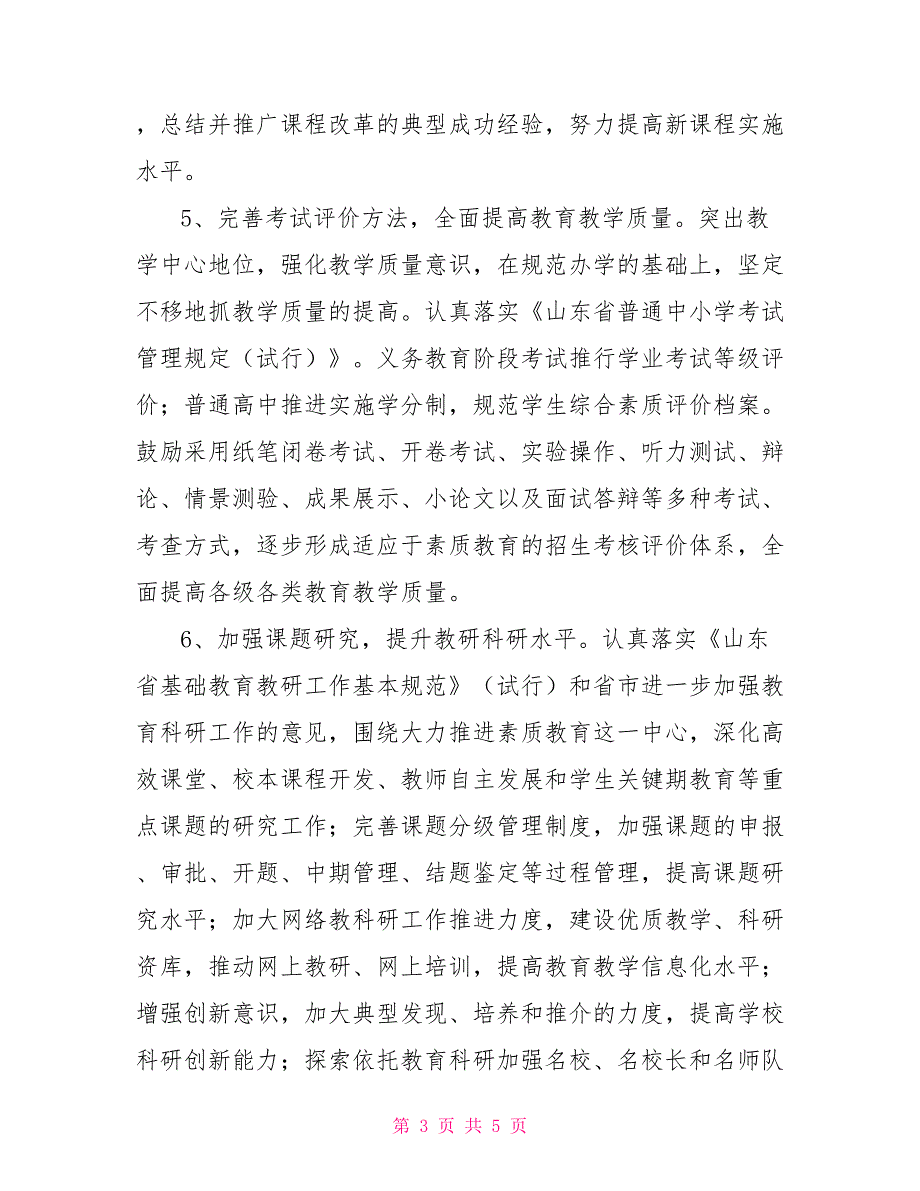 ，总结并推广课程改革的典型成功经验，努力提高新课程实施水平。

5、完善考试评价方法，全面提高教育教学质量。突出教学中心地位，强化教学质量意识，在规范办学的基础上，坚定不移地抓教学质量的提高。认真落实《山东省普通中小学考试管理规定（试行）》。义务教育阶段考试推行学业考试等级评价；普通高中推进实施学分制，规范学生综合素质评价档案。鼓励采用纸笔闭卷考试、开卷考试、实验操作、听力测试、辩论、情景测验、成果展示、小论文以及面试答辩等多种考试、考查方式，逐步形成适应于素质教育的招生考核评价体系，全面提高各级各类教育教学质量。

6、加强课题研究，提升教研科研水平。认真落实《山东省基础教育教研工作基本规范》（试行）和省市进一步加强教育科研工作的意见，围绕大力推进素质教育这一中心，深化高效课堂、校本课程开发、教师自主发展和学生关键期教育等重点课题的研究工作；完善课题分级管理制度，加强课题的申报、审批、开题、中期管理、结题鉴定等过程管理，提高课题研究水平；加大网络教科研工作推进力度，建设优质教学、科研资库，推动网上教研、网上培训，提高教育教学信息化水平；增强创新意识，加大典型发现、培养和推介的力度，提高学校科研创新能力；探索依托教育科研加强名校、名校长和名师队

第 3 页 共 5 页